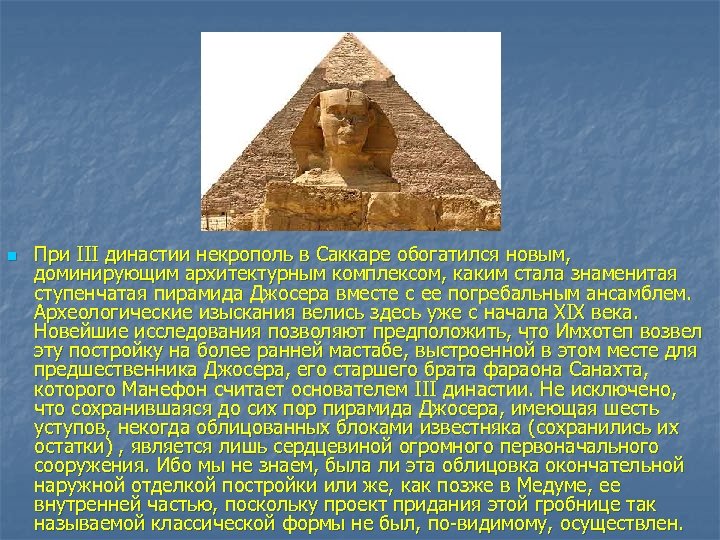 При III династии некрополь в Саккаре обогатился новым, доминирующим архитектурным комплексом, каким стала знаменитая ступенчатая пирамида Джосера вместе с ее погребальным ансамблем. Археологические изыскания велись здесь уже с начала XIX века. Новейшие исследования позволяют предположить, что Имхотеп возвел эту постройку на более ранней мастабе, выстроенной в этом месте для предшественника Джосера, его старшего брата фараона Санахта, которого Манефон считает основателем III династии. Не исключено, что сохранившаяся до сих пор пирамида Джосера, имеющая шесть уступов, некогда облицованных блоками известняка (сохранились их остатки) , является лишь сердцевиной огромного первоначального сооружения. Ибо мы не знаем, была ли эта облицовка окончательной наружной отделкой постройки или же, как позже в Медуме, ее внутренней частью, поскольку проект придания этой гробнице так называемой классической формы не был, по-видимому, осуществлен.